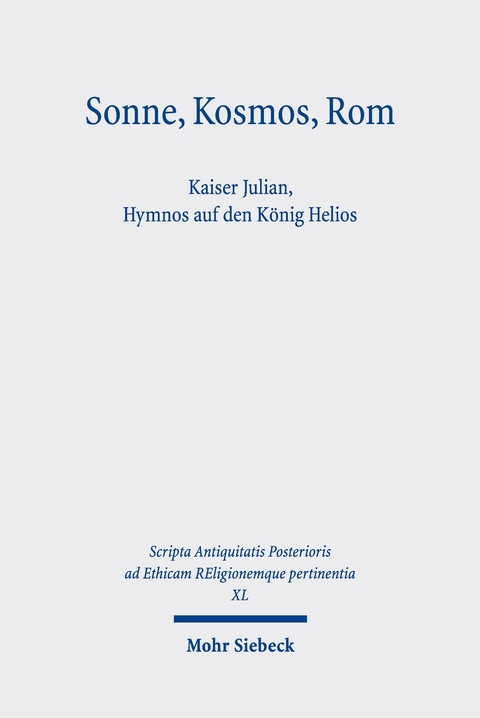 Sonne, Kosmos, Rom

Kaiser Julian,
Hymnos auf den König Helios

Scripta Antiquitatis Posterioris ad Ethicam REligionemque pertinentia
XL

Mohr Siebeck